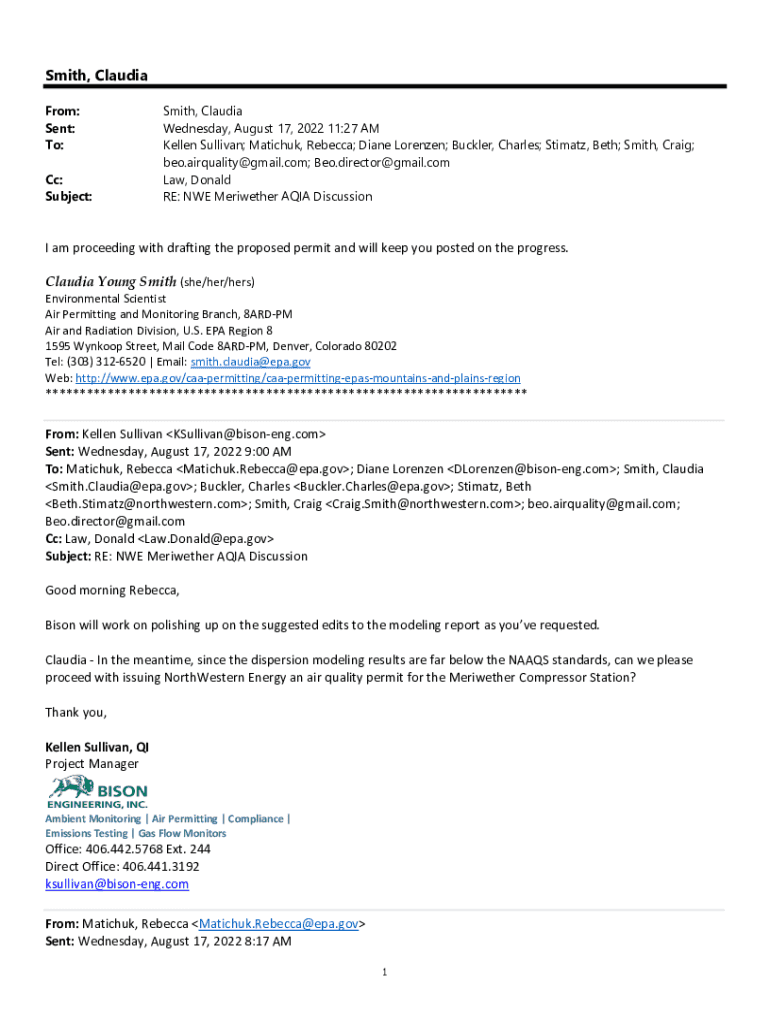 Smith, Claudia

From: Smith, Claudia
Sent: Wednesday, August 17, 2022 11:27 AM
To: Kellen Sullivan; Matichuk, Rebecca; Diane Lorenzen; Buckler, Charles; Stimatz, Beth; Smith, Craig; beo.airquality@gmail.com; Beo.director@gmail.com
Cc: Law, Donald
Subject: RE: NWE Meriwether AQIA Discussion

I am proceeding with drafting the proposed permit and will keep you posted on the progress.

Claudia Young Smith (she/her/hers)
Environmental Scientist
Air Permitting and Monitoring Branch, 8ARD-PM
Air and Radiation Division, U.S. EPA Region 8
1595 Wynkoop Street, Mail Code 8ARD-PM, Denver, Colorado 80202
Tel: (303) 312-6520 | Email: smith.claudia@epa.gov
Web: http://www.epa.gov/caa-permitting/caa-permitting-epas-mountains-and-plains-region
**********************************************************************

From: Kellen Sullivan <KSullivan@bison-eng.com>
Sent: Wednesday, August 17, 2022 9:00 AM
To: Matichuk, Rebecca <Matichuk.Rebecca@epa.gov>; Diane Lorenzen <DLorenzen@bison-eng.com>; Smith, Claudia <Smith.Claudia@epa.gov>; Buckler, Charles <Buckler.Charles@epa.gov>; Stimatz, Beth <Beth.Stimatz@northwestern.com>; Smith, Craig <Craig.Smith@northwestern.com>; beo.airquality@gmail.com; Beo.director@gmail.com
Cc: Law, Donald <Law.Donald@epa.gov>
Subject: RE: NWE Meriwether AQIA Discussion

Good morning Rebecca,

Bison will work on polishing up on the suggested edits to the modeling report as you've requested.

Claudia - In the meantime, since the dispersion modeling results are far below the NAAQS standards, can we please proceed with issuing NorthWestern Energy an air quality permit for the Meriwether Compressor Station?

Thank you,

Kellen Sullivan, QI
Project Manager
BISON ENGINEERING, INC.
Ambient Monitoring | Air Permitting | Compliance | Emissions Testing | Gas Flow Monitors
Office: 406.442.5768 Ext. 244
Direct Office: 406.441.3192
ksullivan@bison-eng.com

From: Matichuk, Rebecca <Matichuk.Rebecca@epa.gov>
Sent: Wednesday, August 17, 2022 8:17 AM

1